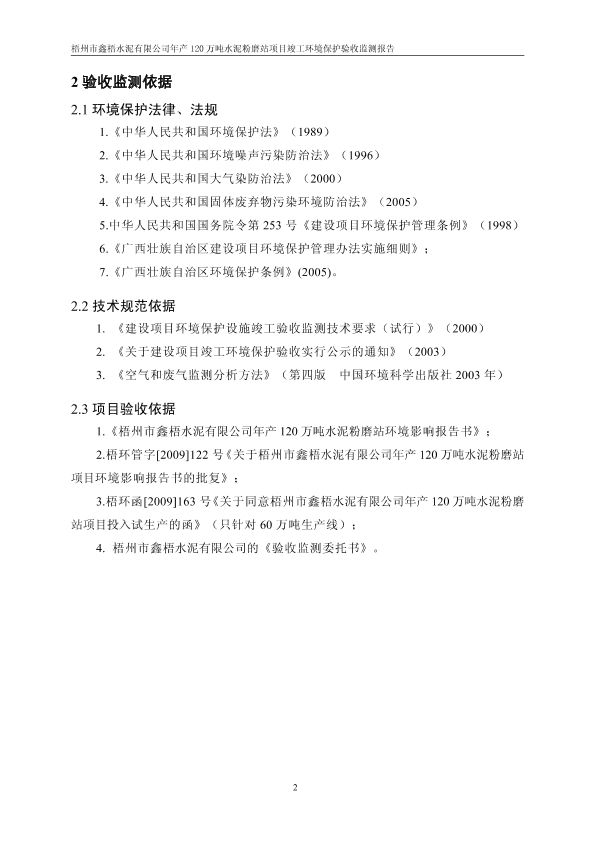 梧州市鑫梧水泥有限公司年产 120 万吨水泥粉磨站项目竣工环境保护验收监测报告

2 验收监测依据

2.1 环境保护法律、法规

1.《中华人民共和国环境保护法》（1989）

2.《中华人民共和国环境噪声污染防治法》（1996）

3.《中华人民共和国大气染防治法》（2000）

4.《中华人民共和国固体废弃物污染环境防治法》（2005）

5.中华人民共和国国务院令第 253 号《建设项目环境保护管理条例》（1998）

6.《广西壮族自治区建设项目环境保护管理办法实施细则》；

7.《广西壮族自治区环境保护条例》(2005)。

2.2 技术规范依据

1. 《建设项目环境保护设施竣工验收监测技术要求（试行）》（2000）

2. 《关于建设项目竣工环境保护验收实行公示的通知》（2003）

3. 《空气和废气监测分析方法》（第四版　中国环境科学出版社 2003 年）

2.3 项目验收依据

1.《梧州市鑫梧水泥有限公司年产 120 万吨水泥粉磨站环境影响报告书》；

2.梧环管字[2009]122 号《关于梧州市鑫梧水泥有限公司年产 120 万吨水泥粉磨站项目环境影响报告书的批复》；

3.梧环函[2009]163 号《关于同意梧州市鑫梧水泥有限公司年产 120 万吨水泥粉磨站项目投入试生产的函》（只针对 60 万吨生产线）；

4. 梧州市鑫梧水泥有限公司的《验收监测委托书》。

2